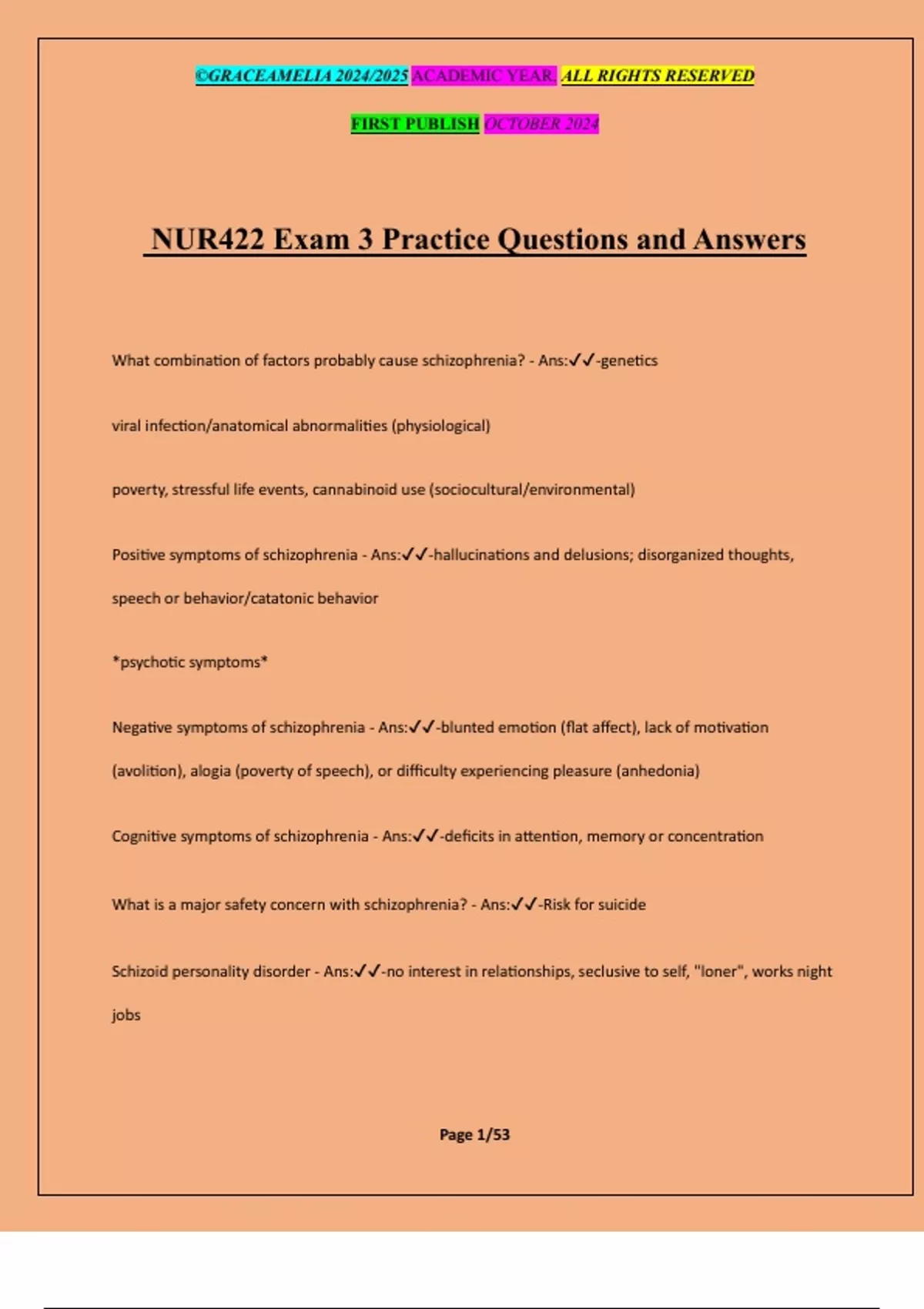 ©GRACEAMELIA 2024/2025 ACADEMIC YEAR. ALL RIGHTS RESERVED

FIRST PUBLISH OCTOBER 2024

NUR422 Exam 3 Practice Questions and Answers

What combination of factors probably cause schizophrenia? - Ans:✓✓-genetics

viral infection/anatomical abnormalities (physiological)

poverty, stressful life events, cannabinoid use (sociocultural/environmental)

Positive symptoms of schizophrenia - Ans:✓✓-hallucinations and delusions; disorganized thoughts, speech or behavior/catatonic behavior

*psychotic symptoms*

Negative symptoms of schizophrenia - Ans:✓✓-blunted emotion (flat affect), lack of motivation (avolition), alogia (poverty of speech), or difficulty experiencing pleasure (anhedonia)

Cognitive symptoms of schizophrenia - Ans:✓✓-deficits in attention, memory or concentration

What is a major safety concern with schizophrenia? - Ans:✓✓-Risk for suicide

Schizoid personality disorder - Ans:✓✓-no interest in relationships, seclusive to self, "loner", works night jobs

Page 1/53